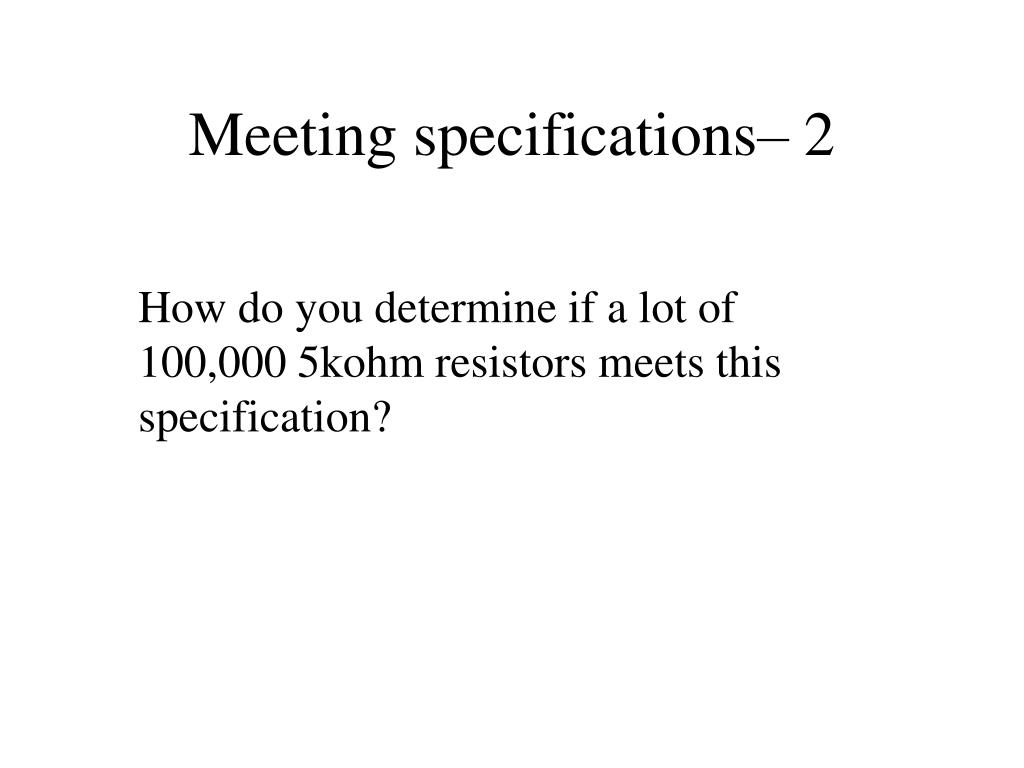 Meeting specifications– 2

How do you determine if a lot of 100,000 5kohm resistors meets this specification?